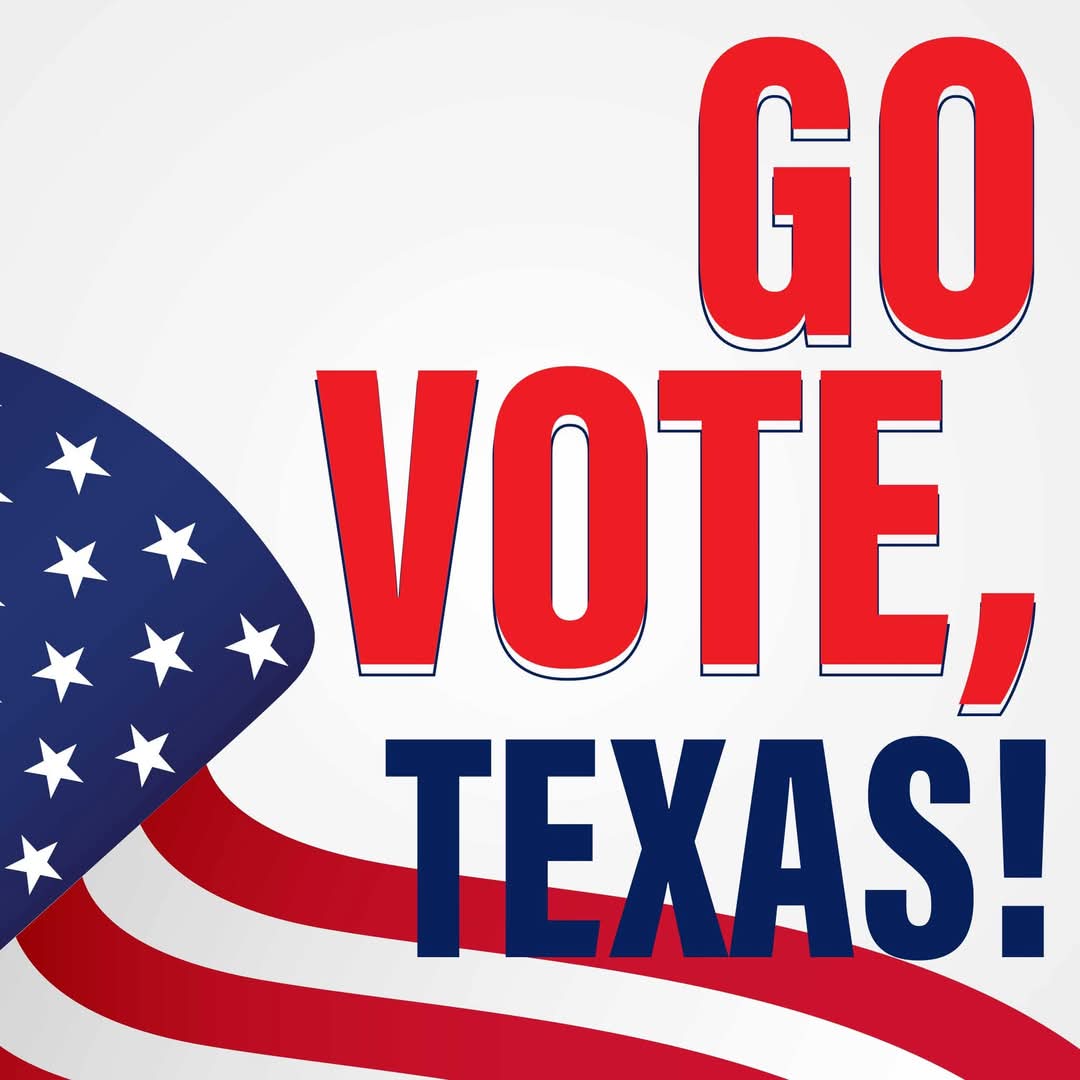 GO
VOTE,
TEXAS!